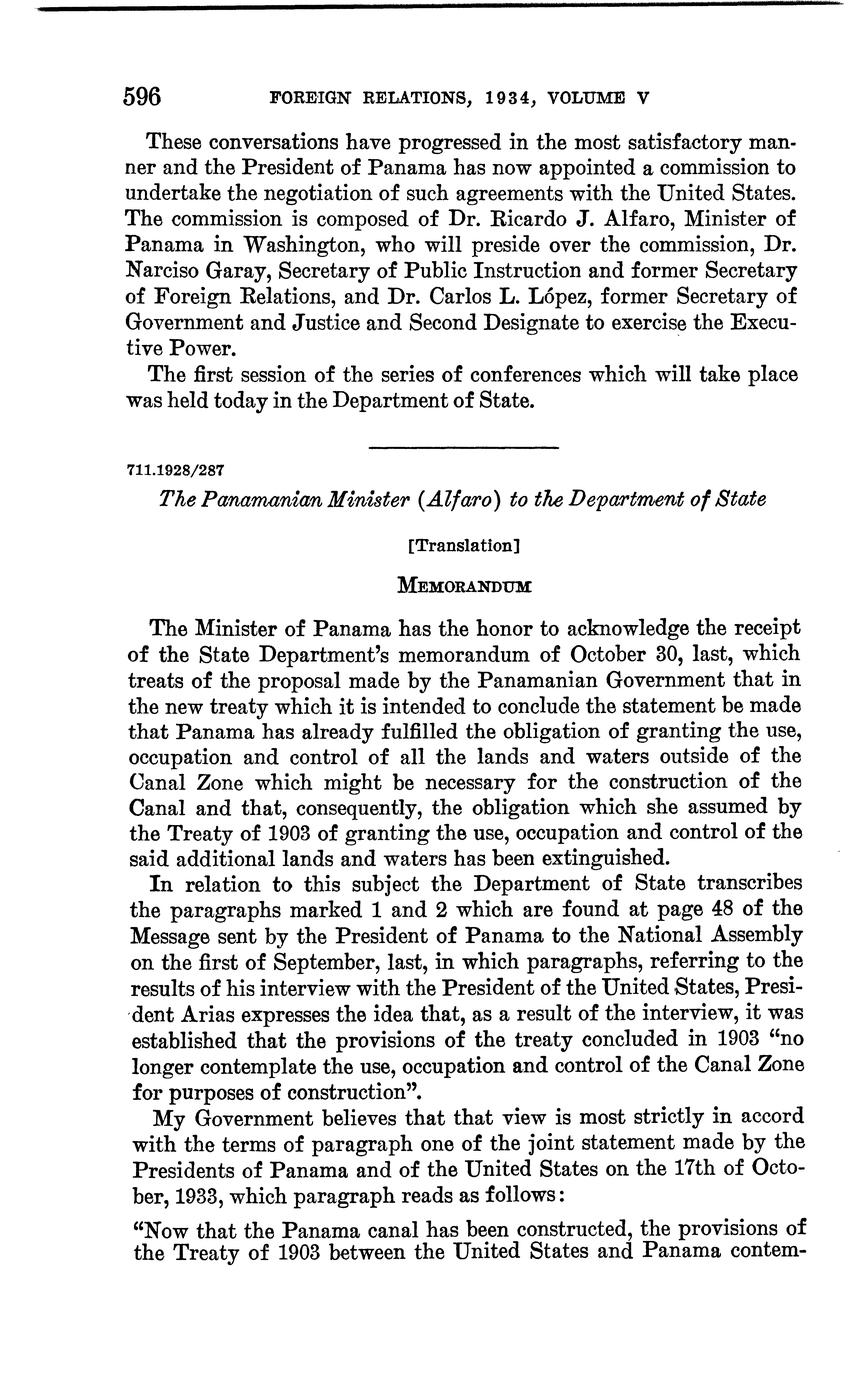 596 FOREIGN RELATIONS, 1934, VOLUME V

These conversations have progressed in the most satisfactory manner and the President of Panama has now appointed a commission to undertake the negotiation of such agreements with the United States. The commission is composed of Dr. Ricardo J. Alfaro, Minister of Panama in Washington, who will preside over the commission, Dr. Narciso Garay, Secretary of Public Instruction and former Secretary of Foreign Relations, and Dr. Carlos L. López, former Secretary of Government and Justice and Second Designate to exercise the Executive Power.

The first session of the series of conferences which will take place was held today in the Department of State.

711.1928/287

The Panamanian Minister (Alfaro) to the Department of State

[Translation]

MEMORANDUM

The Minister of Panama has the honor to acknowledge the receipt of the State Department's memorandum of October 30, last, which treats of the proposal made by the Panamanian Government that in the new treaty which it is intended to conclude the statement be made that Panama has already fulfilled the obligation of granting the use, occupation and control of all the lands and waters outside of the Canal Zone which might be necessary for the construction of the Canal and that, consequently, the obligation which she assumed by the Treaty of 1903 of granting the use, occupation and control of the said additional lands and waters has been extinguished.

In relation to this subject the Department of State transcribes the paragraphs marked 1 and 2 which are found at page 48 of the Message sent by the President of Panama to the National Assembly on the first of September, last, in which paragraphs, referring to the results of his interview with the President of the United States, President Arias expresses the idea that, as a result of the interview, it was established that the provisions of the treaty concluded in 1903 "no longer contemplate the use, occupation and control of the Canal Zone for purposes of construction".

My Government believes that that view is most strictly in accord with the terms of paragraph one of the joint statement made by the Presidents of Panama and of the United States on the 17th of October, 1933, which paragraph reads as follows:

"Now that the Panama canal has been constructed, the provisions of the Treaty of 1903 between the United States and Panama contem-